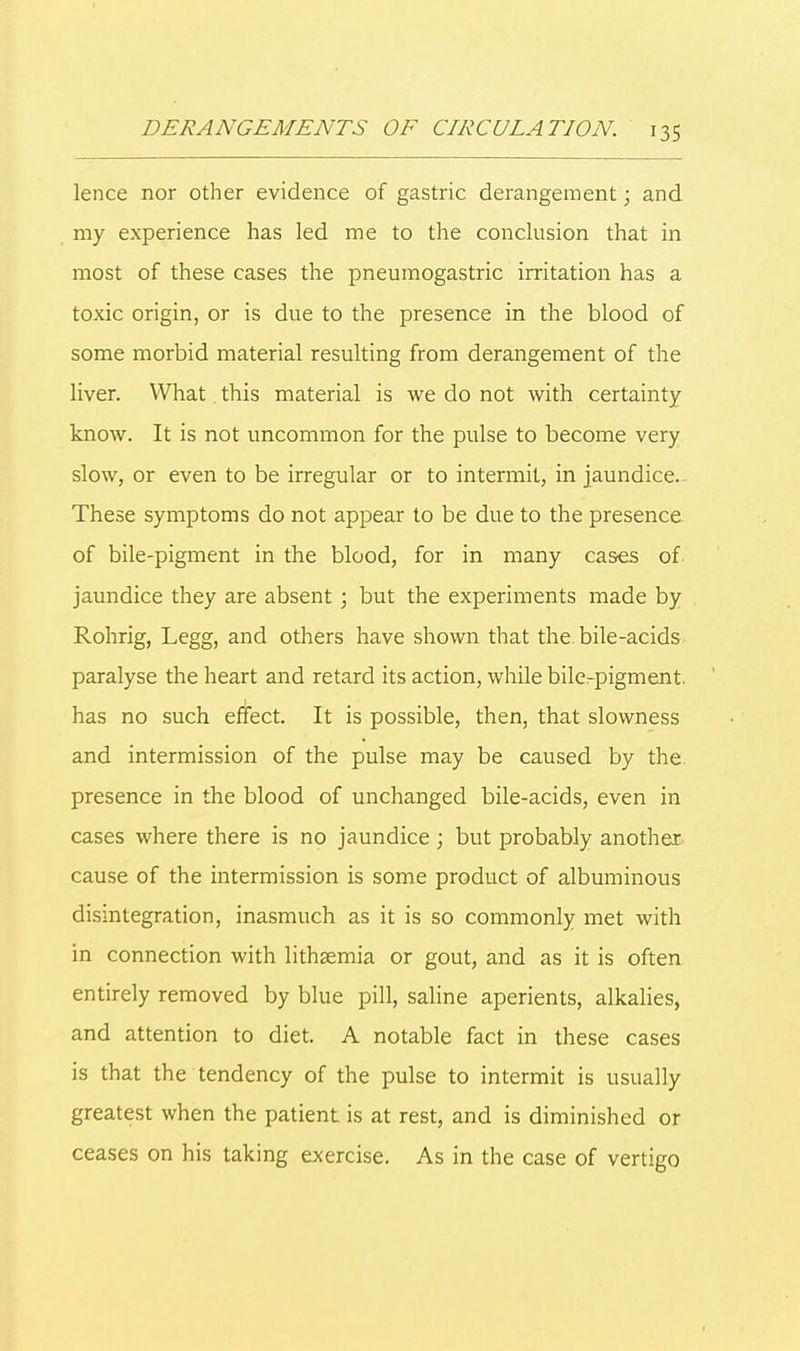 DERANGEMENTS OF CIRCULATION. 135

lence nor other evidence of gastric derangement; and my experience has led me to the conclusion that in most of these cases the pneumogastric irritation has a toxic origin, or is due to the presence in the blood of some morbid material resulting from derangement of the liver. What this material is we do not with certainty know. It is not uncommon for the pulse to become very slow, or even to be irregular or to intermit, in jaundice. These symptoms do not appear to be due to the presence of bile-pigment in the blood, for in many cases of jaundice they are absent; but the experiments made by Rohrig, Legg, and others have shown that the bile-acids paralyse the heart and retard its action, while bile-pigment has no such effect. It is possible, then, that slowness and intermission of the pulse may be caused by the presence in the blood of unchanged bile-acids, even in cases where there is no jaundice; but probably another cause of the intermission is some product of albuminous disintegration, inasmuch as it is so commonly met with in connection with lithæmia or gout, and as it is often entirely removed by blue pill, saline aperients, alkalies, and attention to diet. A notable fact in these cases is that the tendency of the pulse to intermit is usually greatest when the patient is at rest, and is diminished or ceases on his taking exercise. As in the case of vertigo